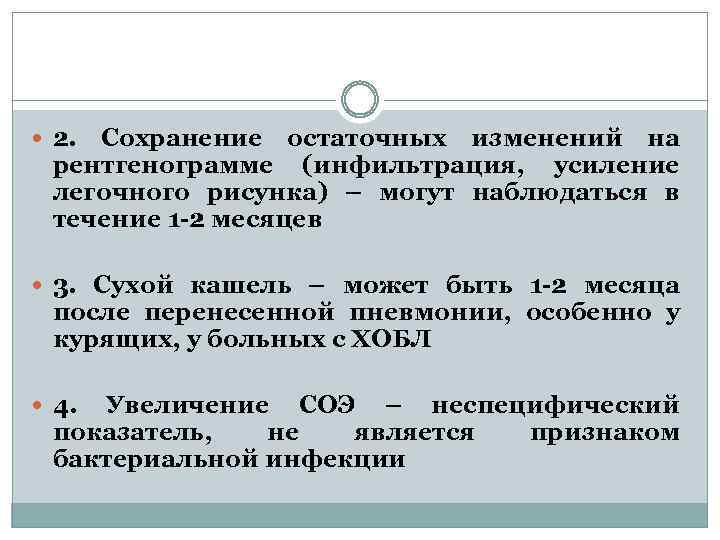 2. Сохранение остаточных изменений на рентгенограмме (инфильтрация, усиление легочного рисунка) – могут наблюдаться в течение 1-2 месяцев

3. Сухой кашель – может быть 1-2 месяца после перенесенной пневмонии, особенно у курящих, у больных с ХОБЛ

4. Увеличение СОЭ – неспецифический показатель, не является признаком бактериальной инфекции